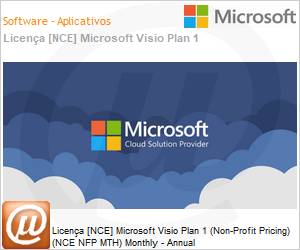 Software - Aplicativos

Microsoft

Licença [NCE] Microsoft Visio Plan 1

Microsoft
Cloud Solution Provider

Licença [NCE] Microsoft Visio Plan 1 (Non-Profit Pricing) (NCE NFP MTH) Monthly - Annual